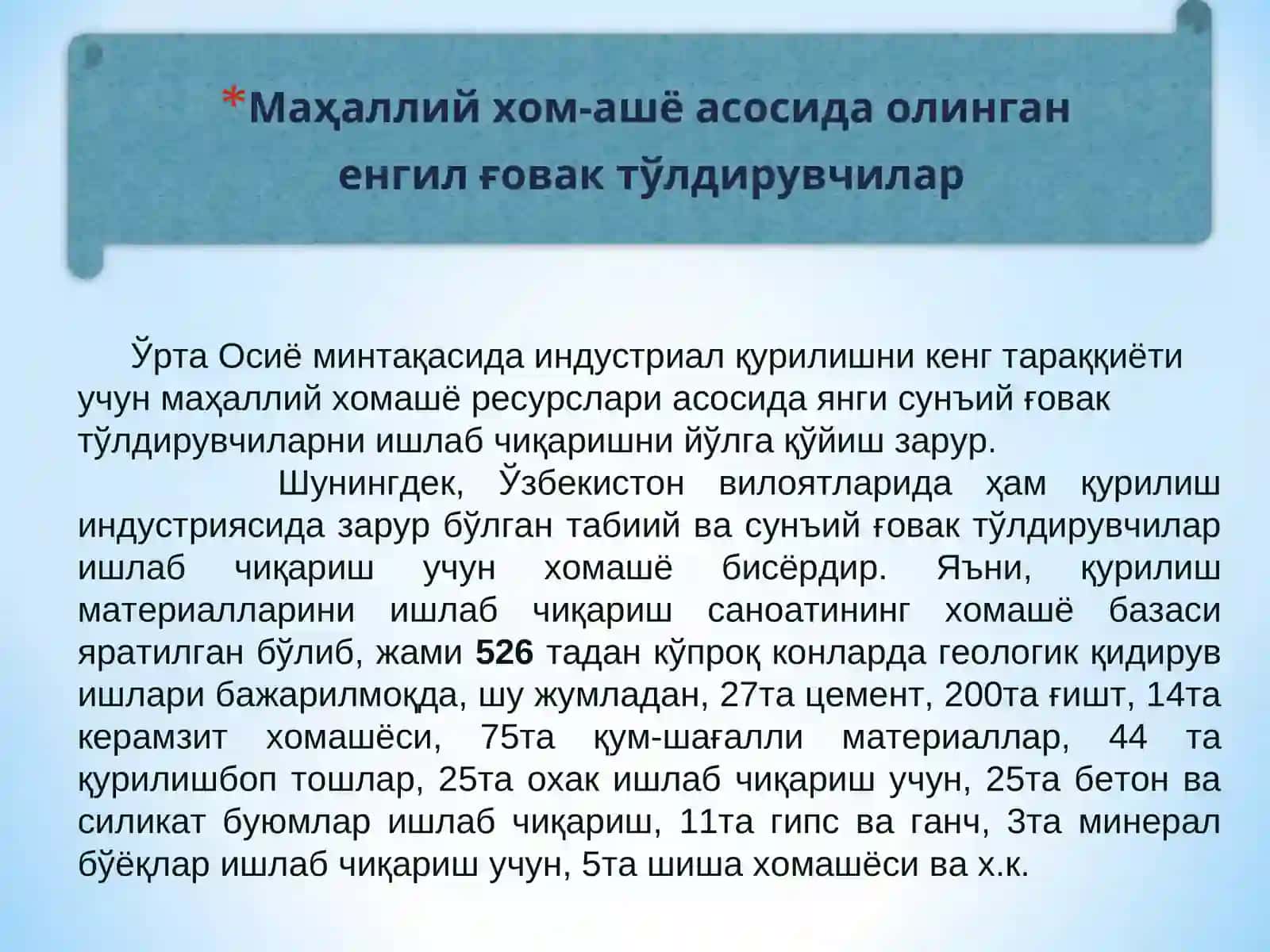 *Маҳаллий хом-ашё асосида олинган енгил ғовак тўлдирувчилар

Ўрта Осиё минтақасида индустриал қурилишни кенг тараққиёти учун маҳаллий хомашё ресурслари асосида янги сунъий ғовак тўлдирувчиларни ишлаб чиқаришни йўлга қўйиш зарур.

Шунингдек, Ўзбекистон вилоятларида ҳам қурилиш индустриясида зарур бўлган табиий ва сунъий ғовак тўлдирувчилар ишлаб чиқариш учун хомашё бисёрдир. Яъни, қурилиш материалларини ишлаб чиқариш саноатининг хомашё базаси яратилган бўлиб, жами 526 тадан кўпроқ конларда геологик қидирув ишлари бажарилмоқда, шу жумладан, 27та цемент, 200та ғишт, 14та керамзит хомашёси, 75та қум-шағалли материаллар, 44 та қурилишбоп тошлар, 25та охак ишлаб чиқариш учун, 25та бетон ва силикат буюмлар ишлаб чиқариш, 11та гипс ва ганч, 3та минерал бўёқлар ишлаб чиқариш учун, 5та шиша хомашёси ва х.к.